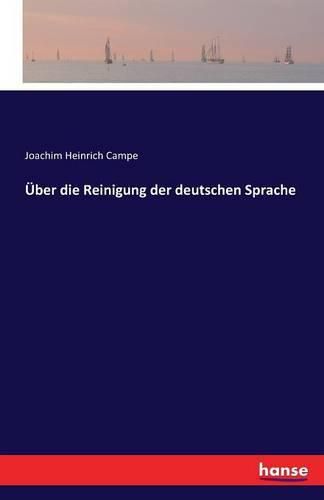 Joachim Heinrich Campe

Über die Reinigung der deutschen Sprache

hanse